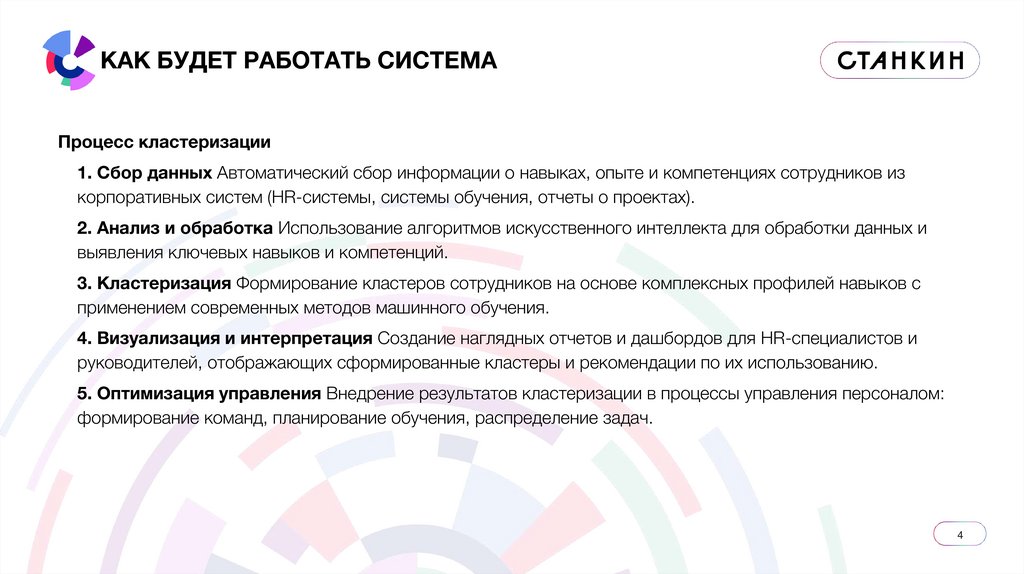 КАК БУДЕТ РАБОТАТЬ СИСТЕМА

СТАНКИН

Процесс кластеризации

1. Сбор данных Автоматический сбор информации о навыках, опыте и компетенциях сотрудников из корпоративных систем (HR-системы, системы обучения, отчеты о проектах).

2. Анализ и обработка Использование алгоритмов искусственного интеллекта для обработки данных и выявления ключевых навыков и компетенций.

3. Кластеризация Формирование кластеров сотрудников на основе комплексных профилей навыков с применением современных методов машинного обучения.

4. Визуализация и интерпретация Создание наглядных отчетов и дашбордов для HR-специалистов и руководителей, отображающих сформированные кластеры и рекомендации по их использованию.

5. Оптимизация управления Внедрение результатов кластеризации в процессы управления персоналом: формирование команд, планирование обучения, распределение задач.

4